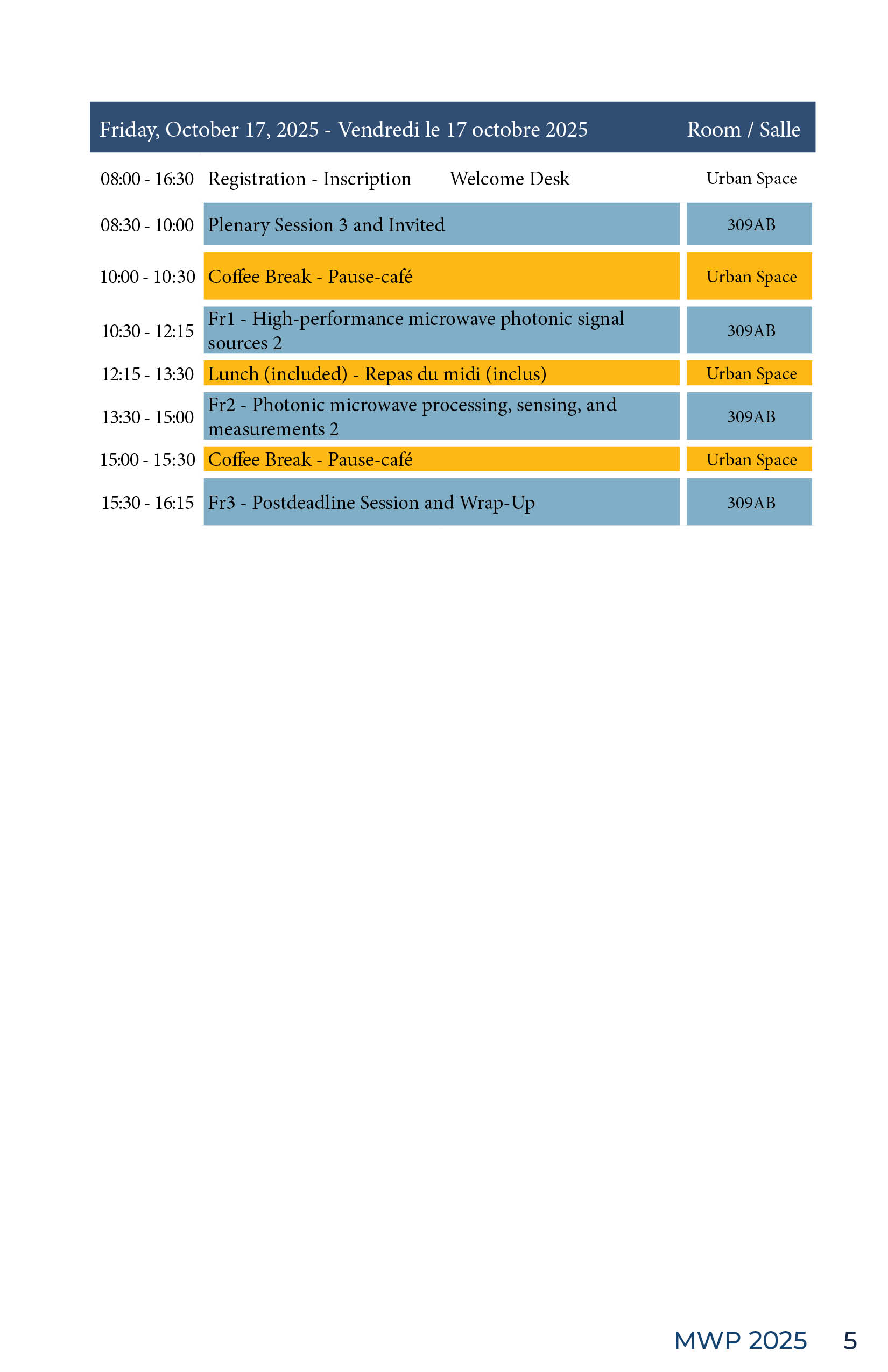 | Friday, October 17, 2025 - Vendredi le 17 octobre 2025 | | Room / Salle |
|---|---|---|
| 08:00 - 16:30 | Registration - Inscription Welcome Desk | Urban Space |
| 08:30 - 10:00 | Plenary Session 3 and Invited | 309AB |
| 10:00 - 10:30 | Coffee Break - Pause-café | Urban Space |
| 10:30 - 12:15 | Fr1 - High-performance microwave photonic signal sources 2 | 309AB |
| 12:15 - 13:30 | Lunch (included) - Repas du midi (inclus) | Urban Space |
| 13:30 - 15:00 | Fr2 - Photonic microwave processing, sensing, and measurements 2 | 309AB |
| 15:00 - 15:30 | Coffee Break - Pause-café | Urban Space |
| 15:30 - 16:15 | Fr3 - Postdeadline Session and Wrap-Up | 309AB |

MWP 2025 5